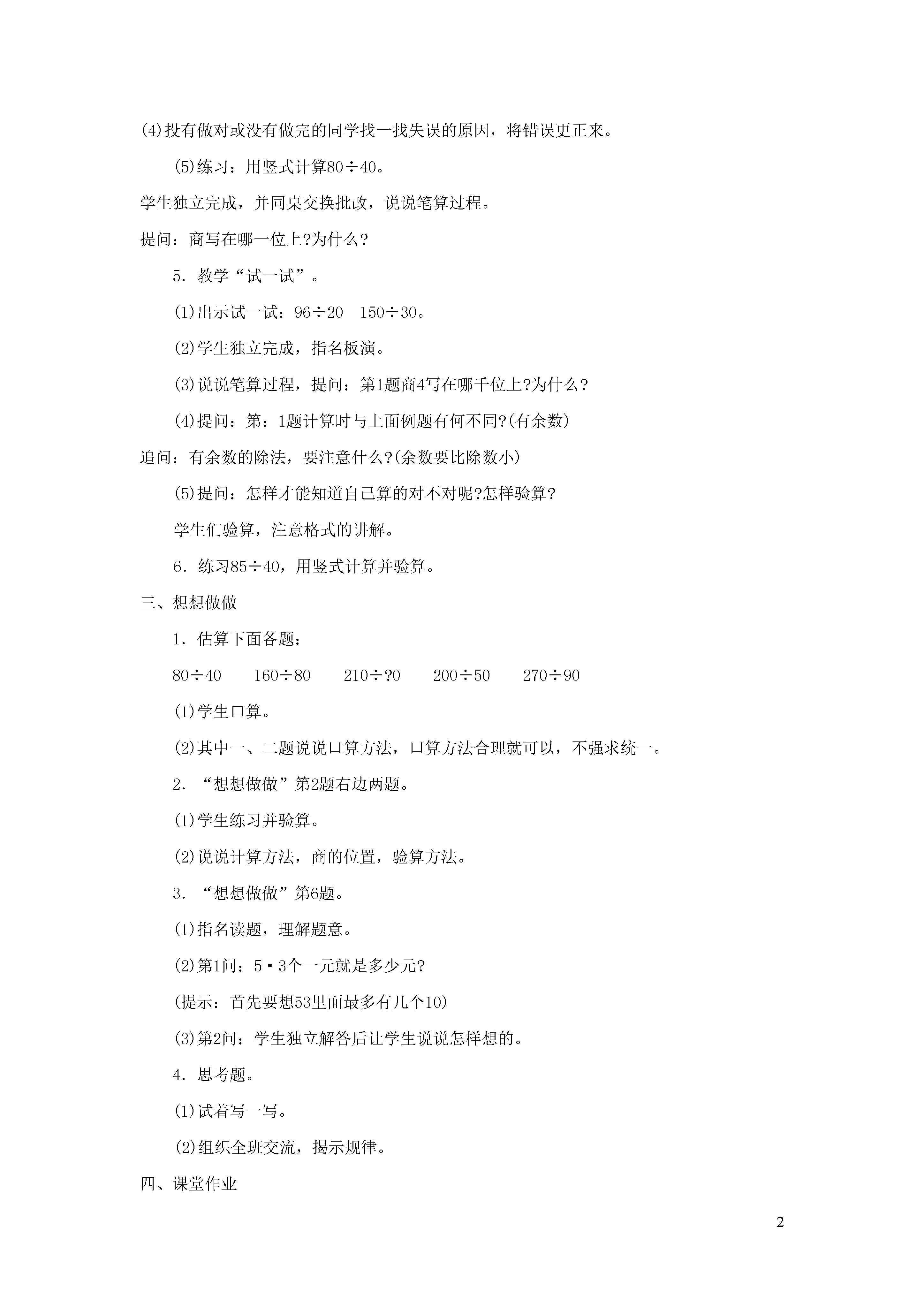 (4)投有做对或没有做完的同学找一找失误的原因，将错误更正来。

(5)练习：用竖式计算80÷40。

学生独立完成，并同桌交换批改，说说笔算过程。

提问：商写在哪一位上?为什么?

5．教学“试一试”。

(1)出示试一试：96÷20　150÷30。

(2)学生独立完成，指名板演。

(3)说说笔算过程，提问：第1题商4写在哪千位上?为什么?

(4)提问：第：1题计算时与上面例题有何不同?(有余数)

追问：有余数的除法，要注意什么?(余数要比除数小)

(5)提问：怎样才能知道自己算的对不对呢?怎样验算?

学生们验算，注意格式的讲解。

6．练习85÷40，用竖式计算并验算。

三、想想做做

1．估算下面各题：

80÷40　　160÷80　　210÷?0　　200÷50　　270÷90

(1)学生口算。

(2)其中一、二题说说口算方法，口算方法合理就可以，不强求统一。

2．“想想做做”第2题右边两题。

(1)学生练习并验算。

(2)说说计算方法，商的位置，验算方法。

3．“想想做做”第6题。

(1)指名读题，理解题意。

(2)第1问：5·3个一元就是多少元?

(提示：首先要想53里面最多有几个10)

(3)第2问：学生独立解答后让学生说说怎样想的。

4．思考题。

(1)试着写一写。

(2)组织全班交流，揭示规律。

四、课堂作业

2